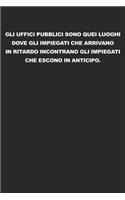 GLI UFFICI PUBBLICI SONO QUEI LUOGHI DOVE GLI IMPIEGATI CHE ARRIVANO IN RITARDO INCONTRANO GLI IMPIEGATI CHE ESCONO IN ANTICIPO.